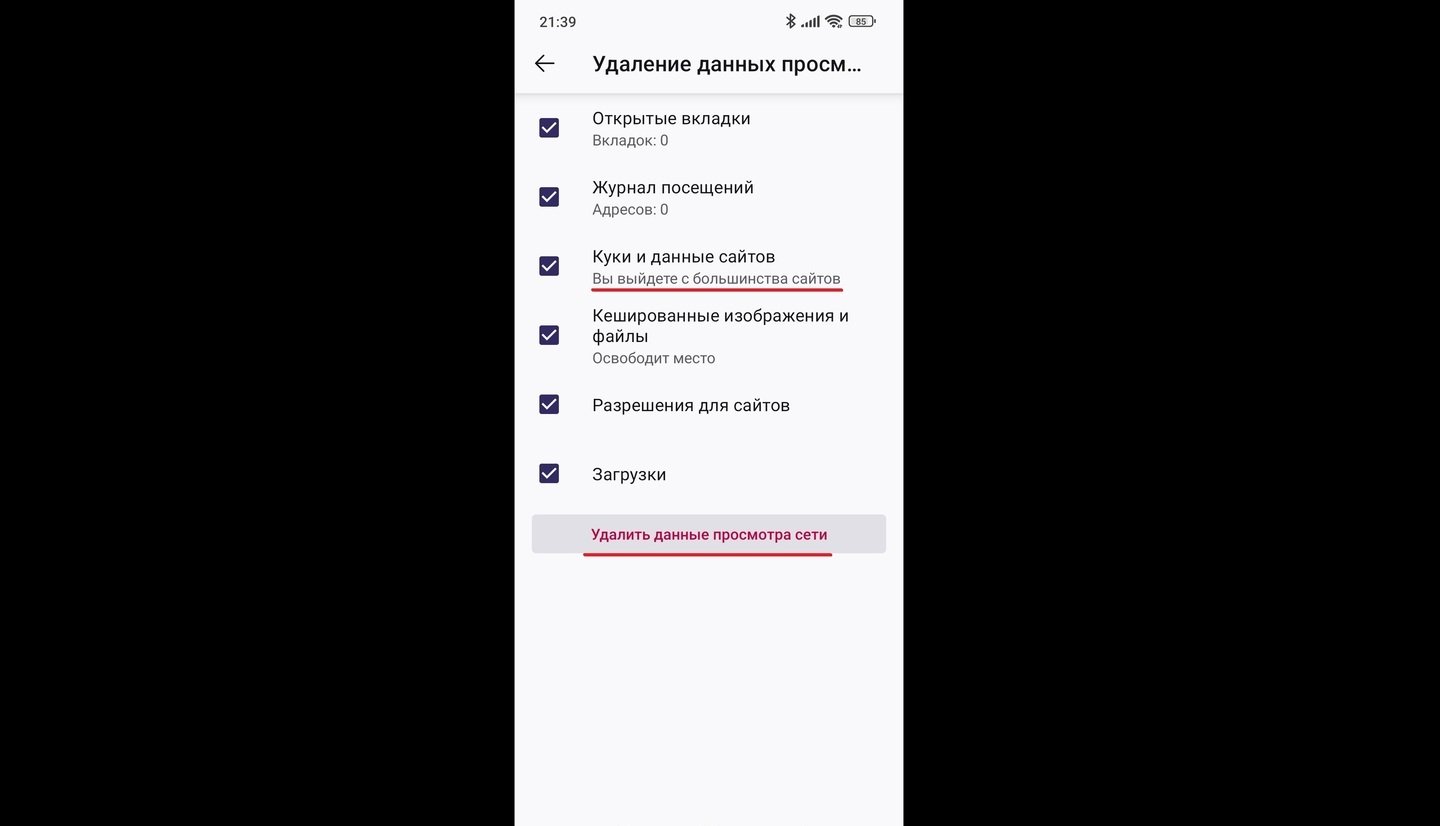 21:39

85

Удаление данных просм…

Открытые вкладки
Вкладок: 0

Журнал посещений
Адресов: 0

Куки и данные сайтов
Вы выйдете с большинства сайтов

Кешированные изображения и файлы
Освободит место

Разрешения для сайтов

Загрузки

Удалить данные просмотра сети